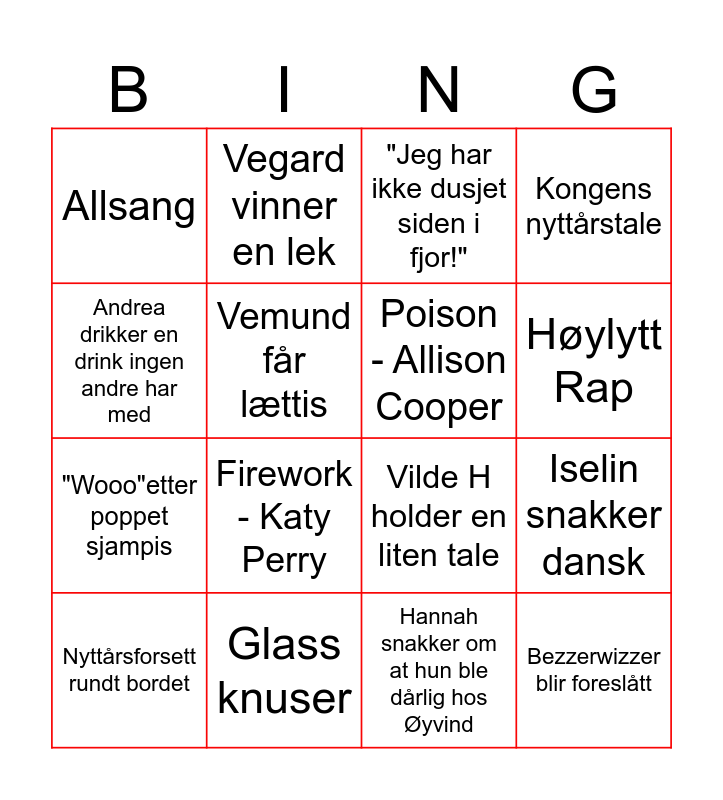 | B | I | N | G |
|---|---|---|---|
| Allsang | Vegard vinner en lek | "Jeg har ikke dusjet siden i fjor!" | Kongens nyttårstale |
| Andrea drikker en drink ingen andre har med | Vemund får lættis | Poison - Allison Cooper | Høylytt Rap |
| "Wooo"etter poppet sjampis | Firework - Katy Perry | Vilde H holder en liten tale | Iselin snakker dansk |
| Nyttårsforsett rundt bordet | Glass knuser | Hannah snakker om at hun ble dårlig hos Øyvind | Bezzerwizzer blir foreslått |